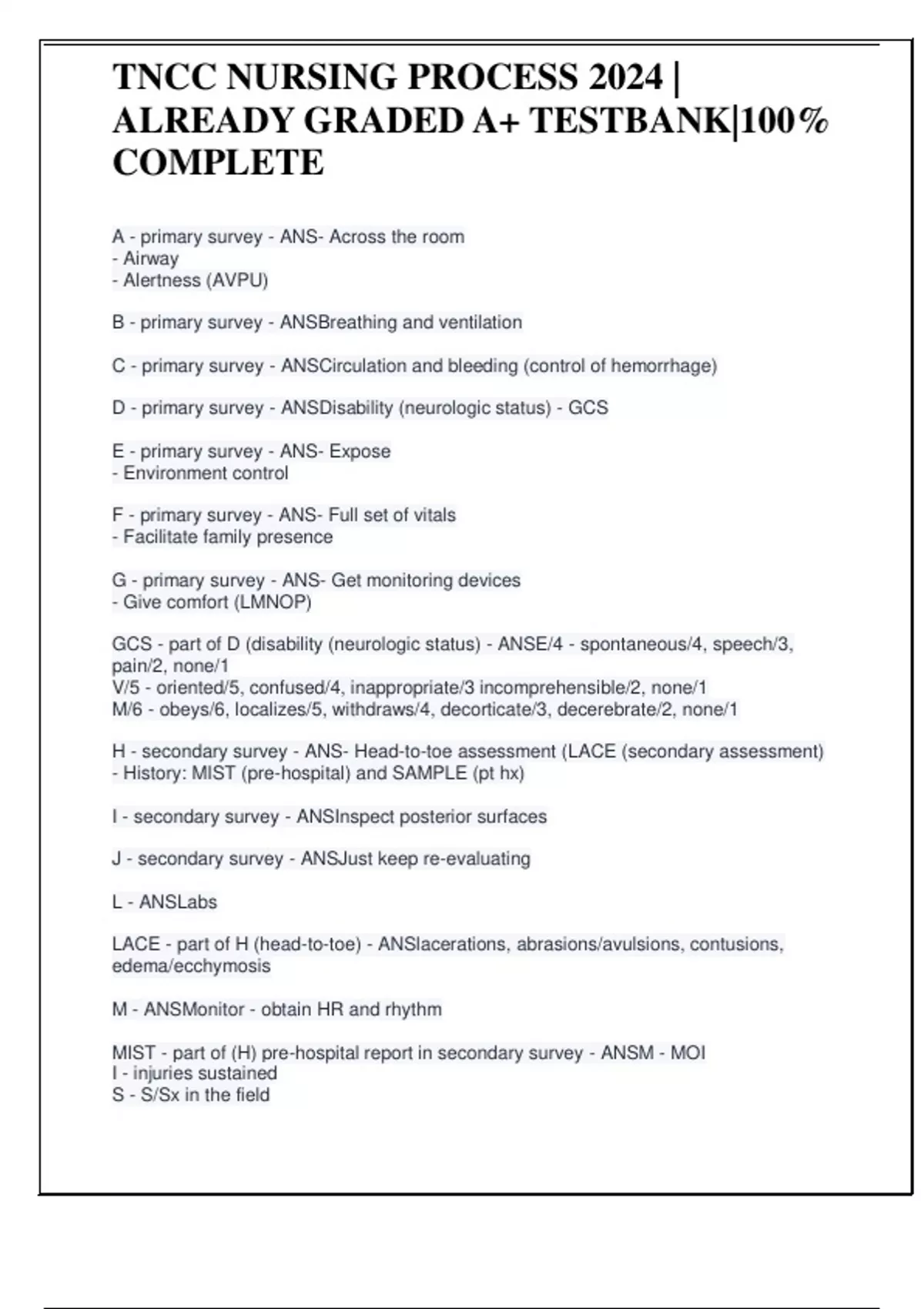 TNCC NURSING PROCESS 2024 | ALREADY GRADED A+ TESTBANK|100% COMPLETE

A - primary survey - ANS- Across the room
- Airway
- Alertness (AVPU)

B - primary survey - ANSBreathing and ventilation

C - primary survey - ANSCirculation and bleeding (control of hemorrhage)

D - primary survey - ANSDisability (neurologic status) - GCS

E - primary survey - ANS- Expose
- Environment control

F - primary survey - ANS- Full set of vitals
- Facilitate family presence

G - primary survey - ANS- Get monitoring devices
- Give comfort (LMNOP)

GCS - part of D (disability (neurologic status) - ANSE/4 - spontaneous/4, speech/3, pain/2, none/1
V/5 - oriented/5, confused/4, inappropriate/3 incomprehensible/2, none/1
M/6 - obeys/6, localizes/5, withdraws/4, decorticate/3, decerebrate/2, none/1

H - secondary survey - ANS- Head-to-toe assessment (LACE (secondary assessment)
- History: MIST (pre-hospital) and SAMPLE (pt hx)

I - secondary survey - ANSInspect posterior surfaces

J - secondary survey - ANSJust keep re-evaluating

L - ANSLabs

LACE - part of H (head-to-toe) - ANSlacerations, abrasions/avulsions, contusions, edema/ecchymosis

M - ANSMonitor - obtain HR and rhythm

MIST - part of (H) pre-hospital report in secondary survey - ANSM - MOI
I - injuries sustained
S - S/Sx in the field